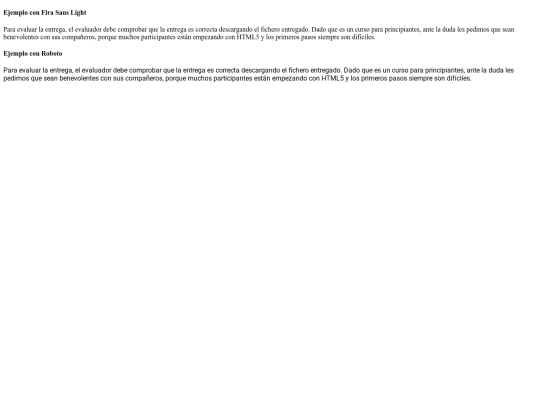 Ejemplo con Fira Sans Light

Para evaluar la entrega, el evaluador debe comprobar que la entrega es correcta descargando el fichero entregado. Dado que es un curso para principiantes, ante la duda les pedimos que sean benevolentes con sus compañeros, porque muchos participantes están empezando con HTML5 y los primeros pasos siempre son difíciles.

Ejemplo con Roboto

Para evaluar la entrega, el evaluador debe comprobar que la entrega es correcta descargando el fichero entregado. Dado que es un curso para principiantes, ante la duda les pedimos que sean benevolentes con sus compañeros, porque muchos participantes están empezando con HTML5 y los primeros pasos siempre son difíciles.